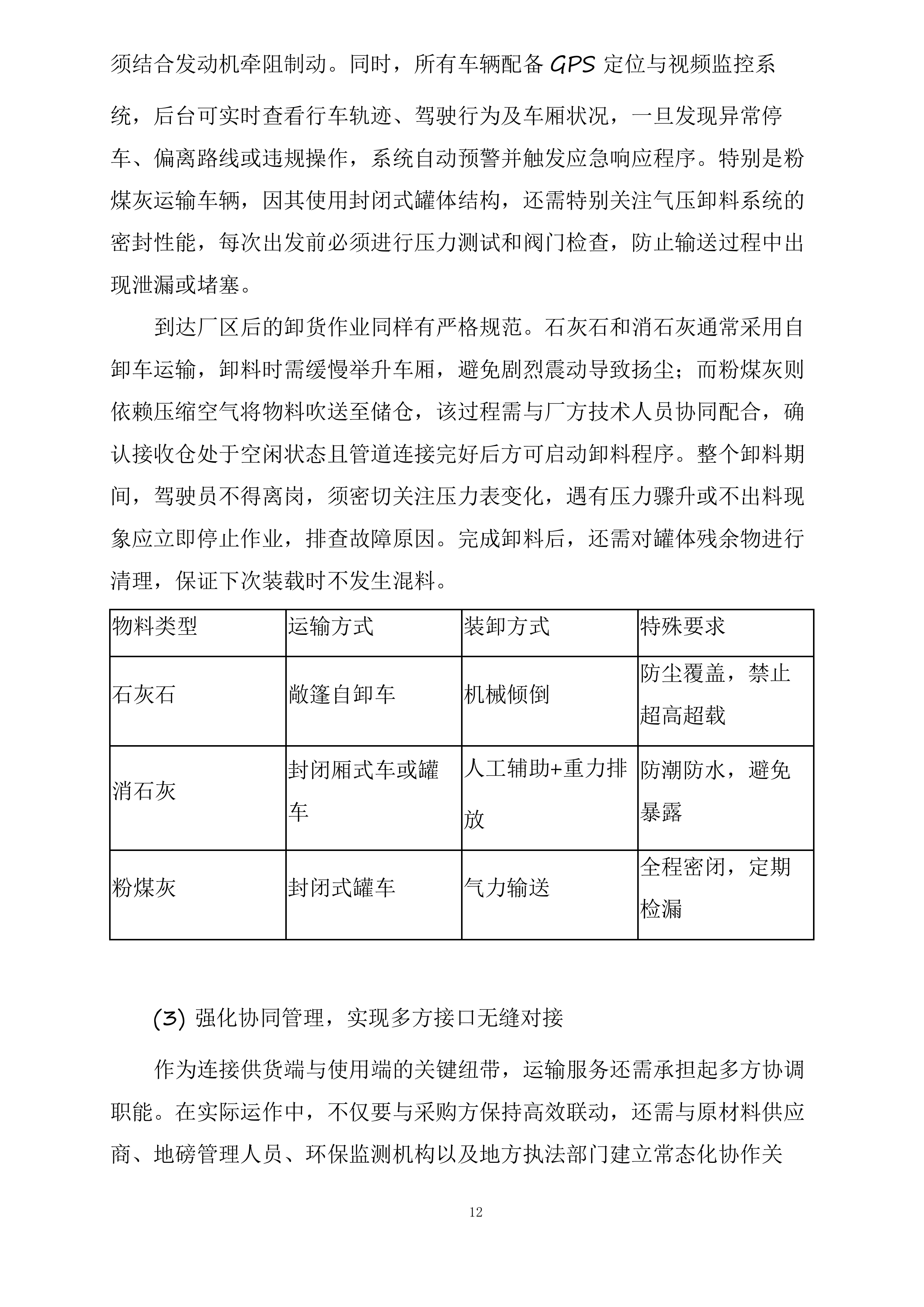 须结合发动机牵阻制动。同时，所有车辆配备 GPS 定位与视频监控系统，后台可实时查看行车轨迹、驾驶行为及车厢状况，一旦发现异常停车、偏离路线或违规操作，系统自动预警并触发应急响应程序。特别是粉煤灰运输车辆，因其使用封闭式罐体结构，还需特别关注气压卸料系统的密封性能，每次出发前必须进行压力测试和阀门检查，防止输送过程中出现泄漏或堵塞。

到达厂区后的卸货作业同样有严格规范。石灰石和消石灰通常采用自卸车运输，卸料时需缓慢举升车厢，避免剧烈震动导致扬尘；而粉煤灰则依赖压缩空气将物料吹送至储仓，该过程需与厂方技术人员协同配合，确认接收仓处于空闲状态且管道连接完好后方可启动卸料程序。整个卸料期间，驾驶员不得离岗，须密切关注压力表变化，遇有压力骤升或不出料现象应立即停止作业，排查故障原因。完成卸料后，还需对罐体残余物进行清理，保证下次装载时不发生混料。

| 物料类型 | 运输方式 | 装卸方式 | 特殊要求 |
|---|---|---|---|
| 石灰石 | 敞篷自卸车 | 机械倾倒 | 防尘覆盖，禁止超高超载 |
| 消石灰 | 封闭厢式车或罐车 | 人工辅助+重力排放 | 防潮防水，避免暴露 |
| 粉煤灰 | 封闭式罐车 | 气力输送 | 全程密闭，定期检漏 |

(3) 强化协同管理，实现多方接口无缝对接

作为连接供货端与使用端的关键纽带，运输服务还需承担起多方协调职能。在实际运作中，不仅要与采购方保持高效联动，还需与原材料供应商、地磅管理人员、环保监测机构以及地方执法部门建立常态化协作关

12